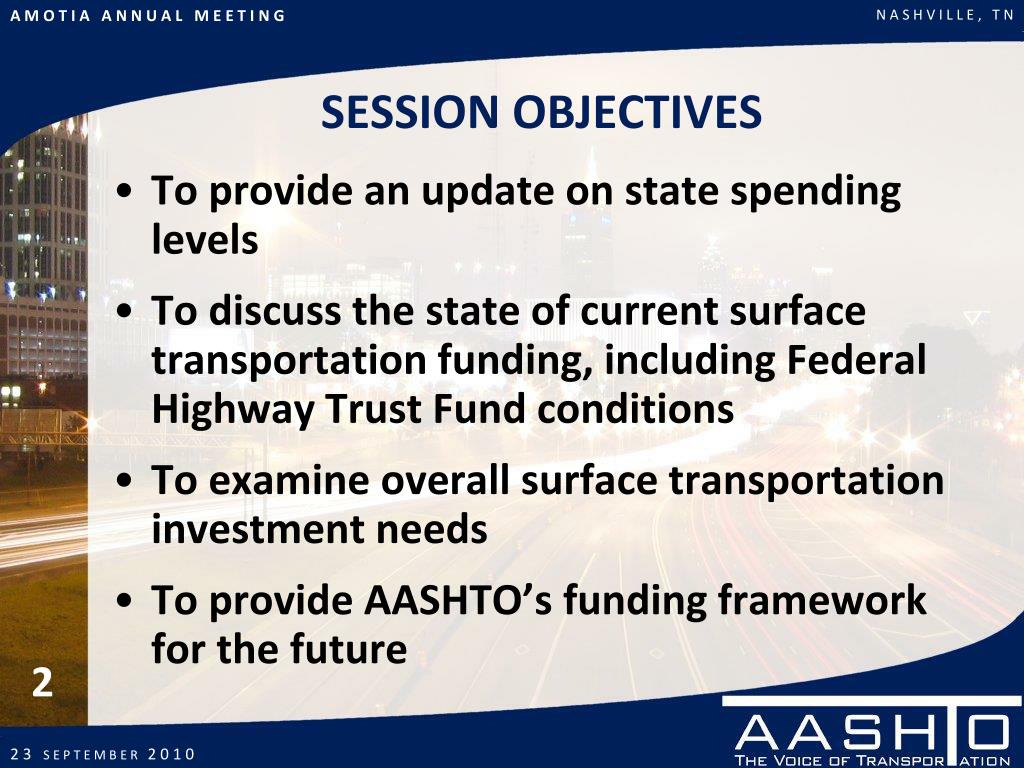 AMOTIA ANNUAL MEETING

NASHVILLE, TN

SESSION OBJECTIVES

• To provide an update on state spending levels

• To discuss the state of current surface transportation funding, including Federal Highway Trust Fund conditions

• To examine overall surface transportation investment needs

• To provide AASHTO's funding framework for the future

2

23 SEPTEMBER 2010

AASHTO
THE VOICE OF TRANSPORTATION